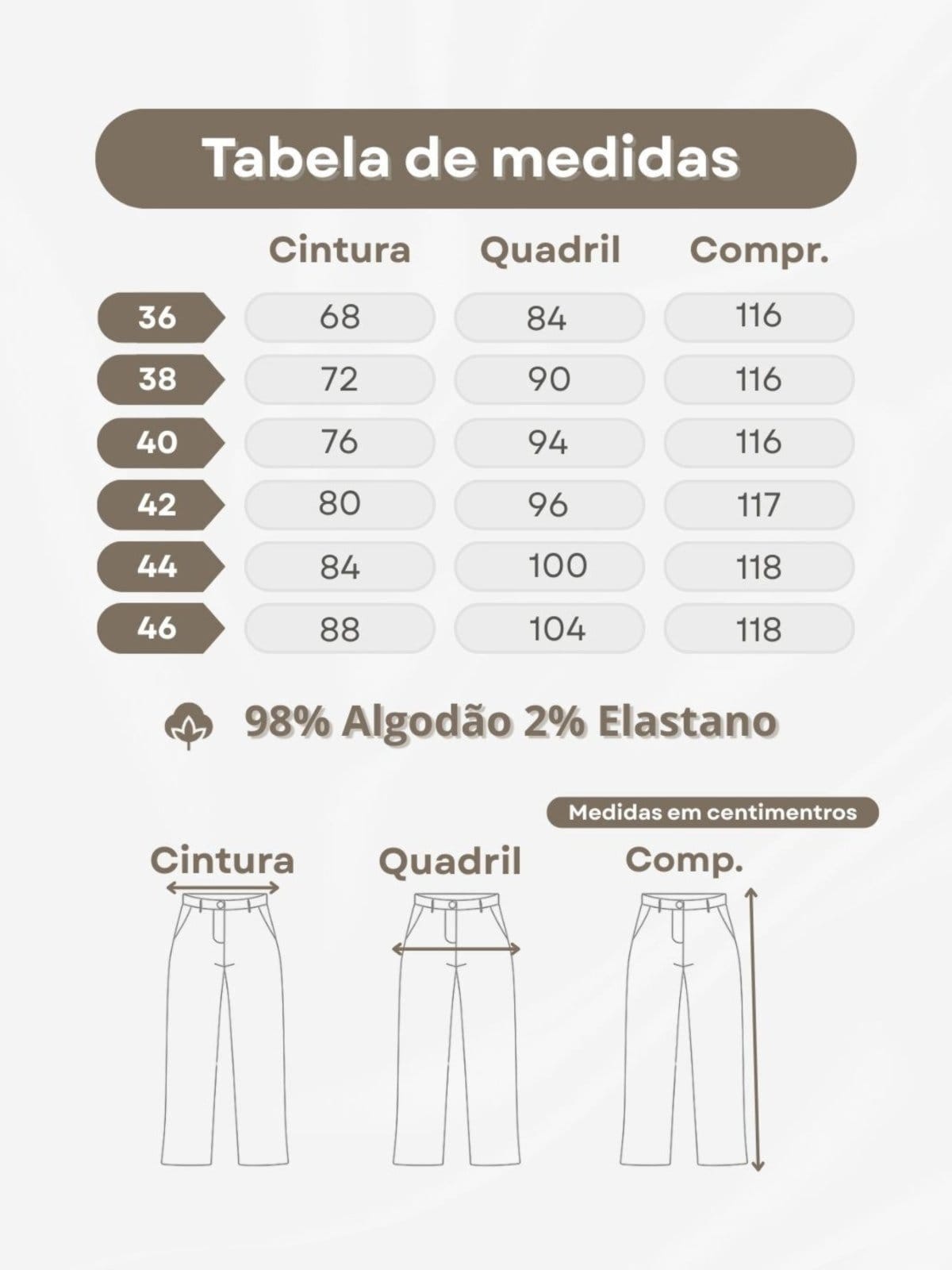 Tabela de medidas

|  | Cintura | Quadril | Compr. |
|---|---|---|---|
| 36 | 68 | 84 | 116 |
| 38 | 72 | 90 | 116 |
| 40 | 76 | 94 | 116 |
| 42 | 80 | 96 | 117 |
| 44 | 84 | 100 | 118 |
| 46 | 88 | 104 | 118 |

98% Algodão 2% Elastano

Medidas em centimentros

Cintura

Quadril

Comp.